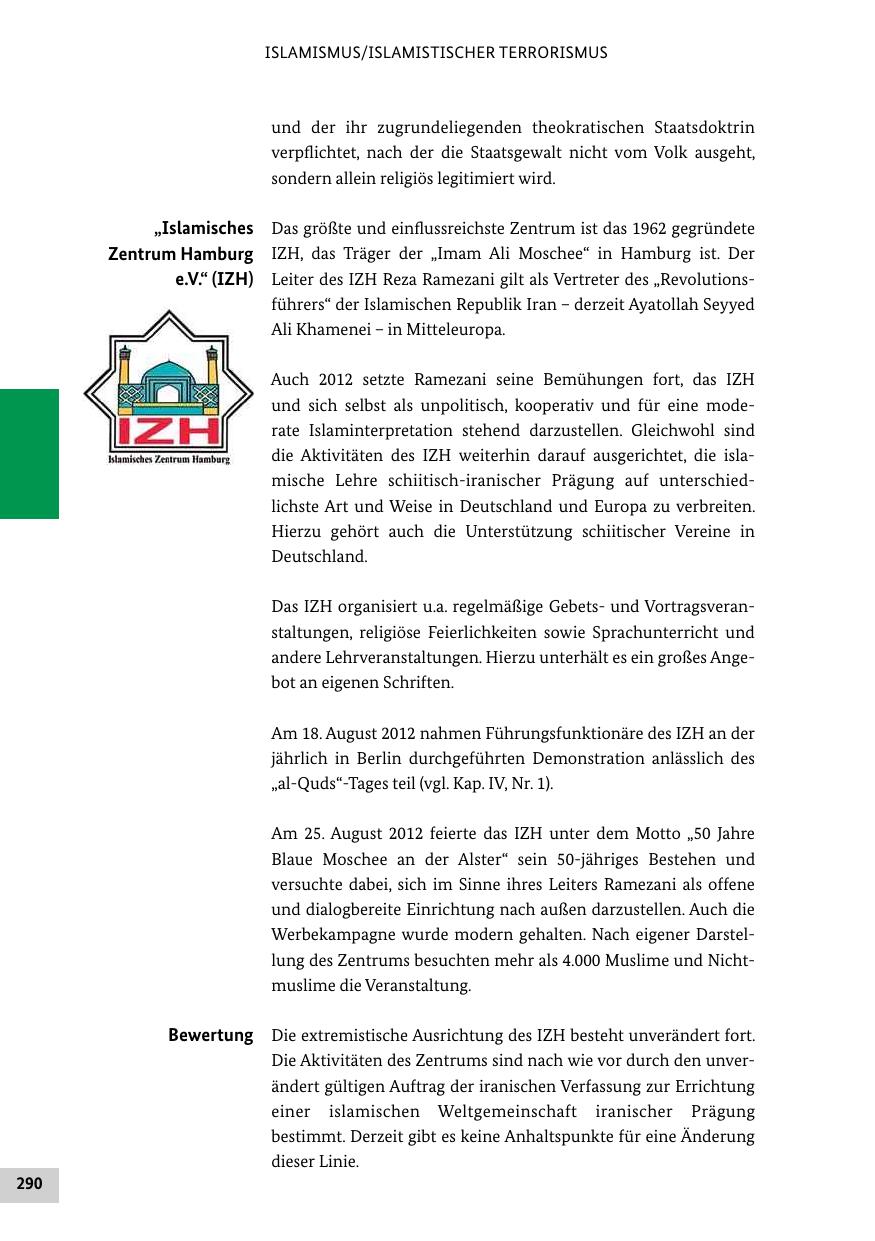 ISLAMISMUS/ISLAMISTISCHER TERRORISMUS

und der ihr zugrundeliegenden theokratischen Staatsdoktrin verpflichtet, nach der die Staatsgewalt nicht vom Volk ausgeht, sondern allein religiös legitimiert wird.

„Islamisches Zentrum Hamburg e.V.“ (IZH)

IZH
Islamisches Zentrum Hamburg

Das größte und einflussreichste Zentrum ist das 1962 gegründete IZH, das Träger der „Imam Ali Moschee“ in Hamburg ist. Der Leiter des IZH Reza Ramezani gilt als Vertreter des „Revolutionsführers“ der Islamischen Republik Iran – derzeit Ayatollah Seyyed Ali Khamenei – in Mitteleuropa.

Auch 2012 setzte Ramezani seine Bemühungen fort, das IZH und sich selbst als unpolitisch, kooperativ und für eine moderate Islaminterpretation stehend darzustellen. Gleichwohl sind die Aktivitäten des IZH weiterhin darauf ausgerichtet, die islamische Lehre schiitisch-iranischer Prägung auf unterschiedlichste Art und Weise in Deutschland und Europa zu verbreiten. Hierzu gehört auch die Unterstützung schiitischer Vereine in Deutschland.

Das IZH organisiert u.a. regelmäßige Gebets- und Vortragsveranstaltungen, religiöse Feierlichkeiten sowie Sprachunterricht und andere Lehrveranstaltungen. Hierzu unterhält es ein großes Angebot an eigenen Schriften.

Am 18. August 2012 nahmen Führungsfunktionäre des IZH an der jährlich in Berlin durchgeführten Demonstration anlässlich des „al-Quds“-Tages teil (vgl. Kap. IV, Nr. 1).

Am 25. August 2012 feierte das IZH unter dem Motto „50 Jahre Blaue Moschee an der Alster“ sein 50-jähriges Bestehen und versuchte dabei, sich im Sinne ihres Leiters Ramezani als offene und dialogbereite Einrichtung nach außen darzustellen. Auch die Werbekampagne wurde modern gehalten. Nach eigener Darstellung des Zentrums besuchten mehr als 4.000 Muslime und Nichtmuslime die Veranstaltung.

Bewertung

Die extremistische Ausrichtung des IZH besteht unverändert fort. Die Aktivitäten des Zentrums sind nach wie vor durch den unverändert gültigen Auftrag der iranischen Verfassung zur Errichtung einer islamischen Weltgemeinschaft iranischer Prägung bestimmt. Derzeit gibt es keine Anhaltspunkte für eine Änderung dieser Linie.

290